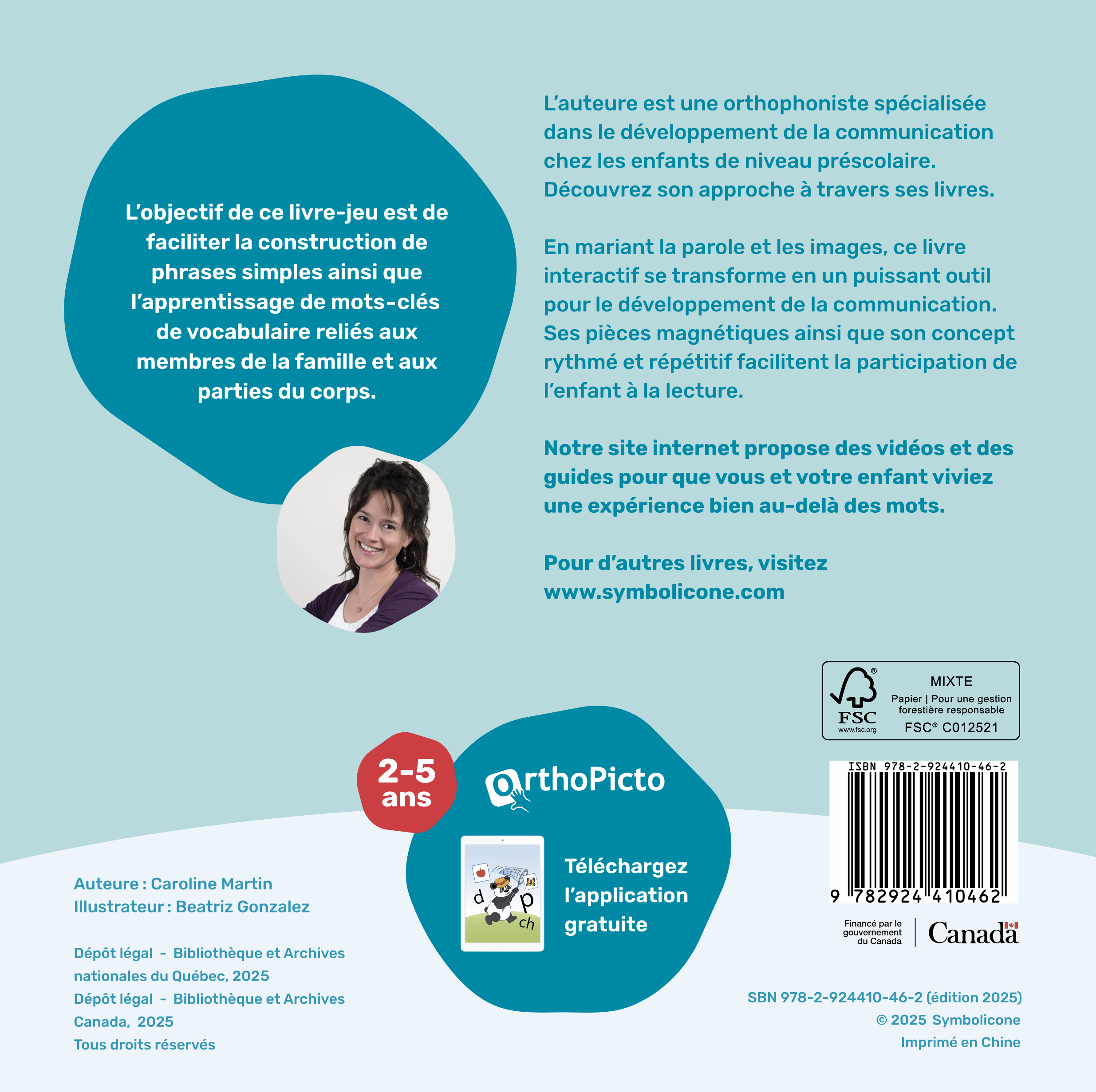 L'objectif de ce livre-jeu est de faciliter la construction de phrases simples ainsi que l'apprentissage de mots-clés de vocabulaire reliés aux membres de la famille et aux parties du corps.

L'auteure est une orthophoniste spécialisée dans le développement de la communication chez les enfants de niveau préscolaire. Découvrez son approche à travers ses livres.

En mariant la parole et les images, ce livre interactif se transforme en un puissant outil pour le développement de la communication. Ses pièces magnétiques ainsi que son concept rythmé et répétitif facilitent la participation de l'enfant à la lecture.

Notre site internet propose des vidéos et des guides pour que vous et votre enfant viviez une expérience bien au-delà des mots.

Pour d'autres livres, visitez www.symbolicone.com

FSC
www.fsc.org
MIXTE
Papier | Pour une gestion forestière responsable
FSC® C012521

2-5 ans

OrthoPicto

d p ch

Téléchargez l'application gratuite

ISBN 978-2-924410-46-2
9 782924 410462

Financé par le gouvernement du Canada
Canada

Auteure : Caroline Martin
Illustrateur : Beatriz Gonzalez

Dépôt légal - Bibliothèque et Archives nationales du Québec, 2025
Dépôt légal - Bibliothèque et Archives Canada, 2025
Tous droits réservés

SBN 978-2-924410-46-2 (édition 2025)
© 2025 Symbolicone
Imprimé en Chine